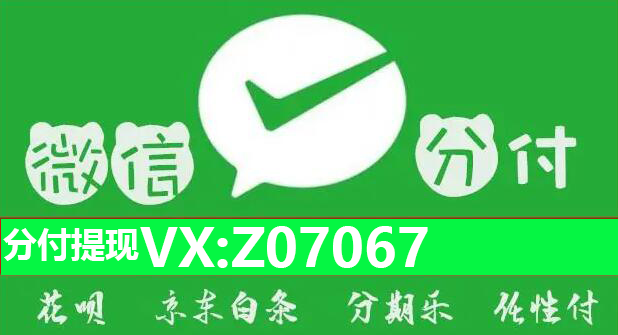 微信 分付

分付提现VX:Z07067

花呗 京东白条 分期乐 任性付